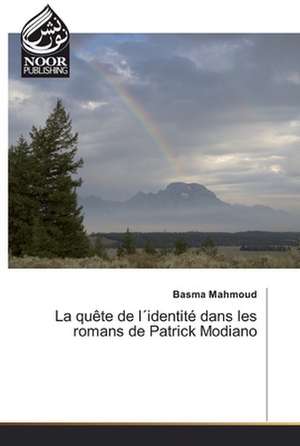 نور نشر
NOOR
PUBLISHING

Basma Mahmoud

La quête de l´identité dans les romans de Patrick Modiano